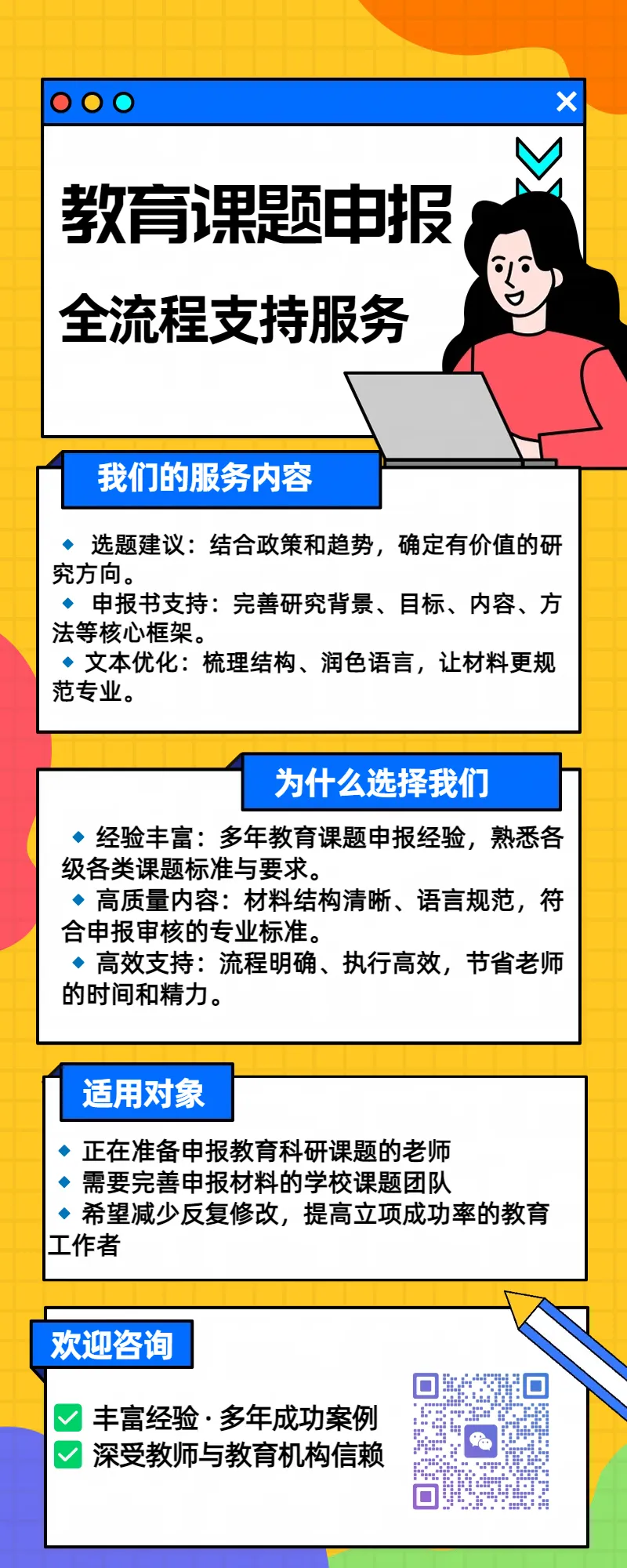 教育课题申报

全流程支持服务

我们的服务内容

• 选题建议：结合政策和趋势，确定有价值的研究方向。
• 申报书支持：完善研究背景、目标、内容、方法等核心框架。
• 文本优化：梳理结构、润色语言，让材料更规范专业。

为什么选择我们

• 经验丰富：多年教育课题申报经验，熟悉各级各类课题标准与要求。
• 高质量内容：材料结构清晰、语言规范，符合申报审核的专业标准。
• 高效支持：流程明确、执行高效，节省老师的时间和精力。

适用对象

• 正在准备申报教育科研课题的老师
• 需要完善申报材料的学校课题团队
• 希望减少反复修改，提高立项成功率的教育工作者

欢迎咨询

☑ 丰富经验·多年成功案例
☑ 深受教师与教育机构信赖